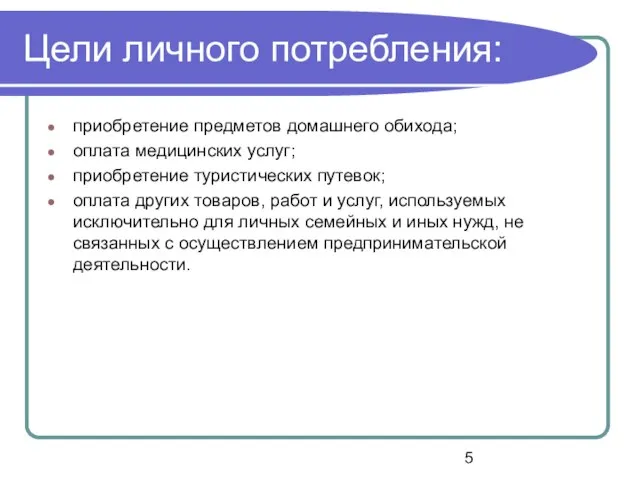 Цели личного потребления:

- приобретение предметов домашнего обихода;
- оплата медицинских услуг;
- приобретение туристических путевок;
- оплата других товаров, работ и услуг, используемых исключительно для личных семейных и иных нужд, не связанных с осуществлением предпринимательской деятельности.

5